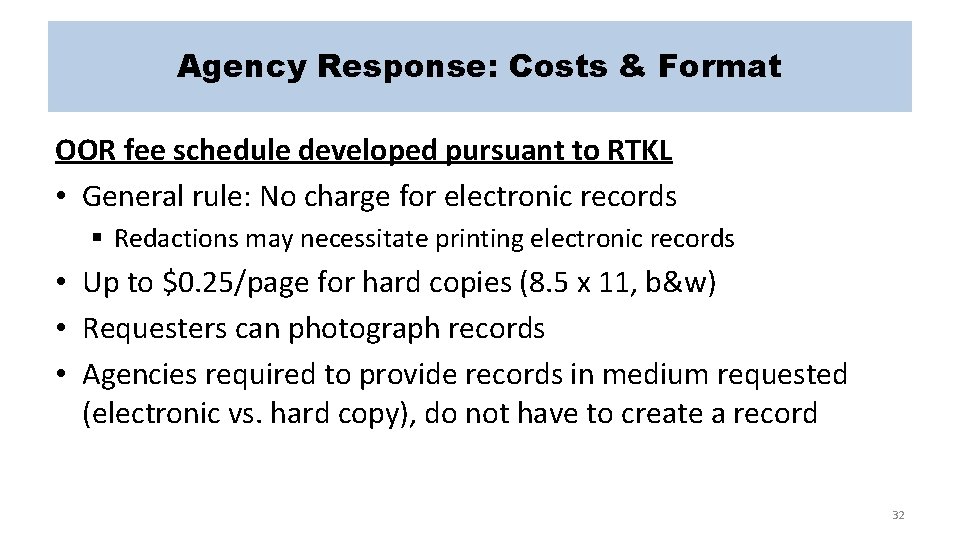 Agency Response: Costs & Format

OOR fee schedule developed pursuant to RTKL

• General rule: No charge for electronic records
  ▪ Redactions may necessitate printing electronic records
• Up to \$0.25/page for hard copies (8.5 x 11, b&w)
• Requesters can photograph records
• Agencies required to provide records in medium requested (electronic vs. hard copy), do not have to create a record

32